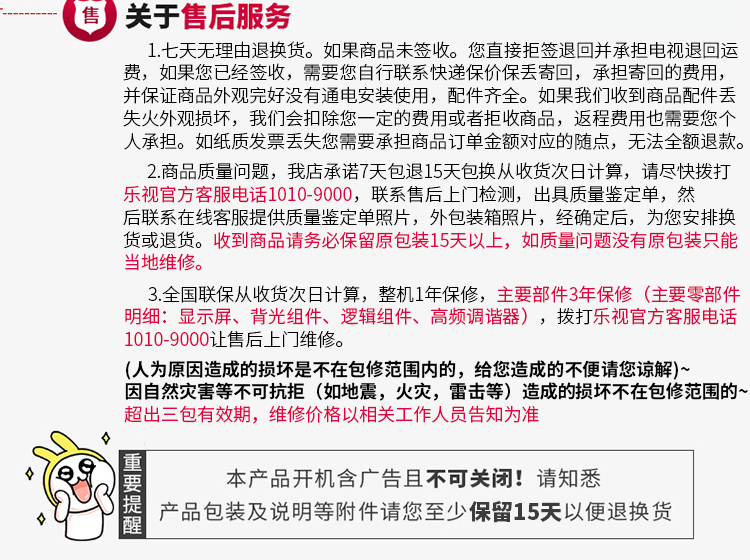 售 关于售后服务

1.七天无理由退换货。如果商品未签收。您直接拒签退回并承担电视退回运费，如果您已经签收，需要您自行联系快递保价保丢寄回，承担寄回的费用，并保证商品外观完好没有通电安装使用，配件齐全。如果我们收到商品配件丢失火外观损坏，我们会扣除您一定的费用或者拒收商品，返程费用也需要您个人承担。如纸质发票丢失您需要承担商品订单金额对应的随点，无法全额退款。

2.商品质量问题，我店承诺7天包退15天包换从收货次日计算，请尽快拨打乐视官方客服电话1010-9000，联系售后上门检测，出具质量鉴定单，然后联系在线客服提供质量鉴定单照片，外包装箱照片，经确定后，为您安排换货或退货。收到商品请务必保留原包装15天以上，如质量问题没有原包装只能当地维修。

3.全国联保从收货次日计算，整机1年保修，主要部件3年保修（主要零部件明细：显示屏、背光组件、逻辑组件、高频调谐器），拨打乐视官方客服电话1010-9000让售后上门维修。

(人为原因造成的损坏是不在包修范围内的，给您造成的不便请您谅解)~
因自然灾害等不可抗拒（如地震，火灾，雷击等）造成的损坏不在包修范围的~
超出三包有效期，维修价格以相关工作人员告知为准

重要提醒

本产品开机含广告且不可关闭！请知悉
产品包装及说明等附件请您至少保留15天以便退换货